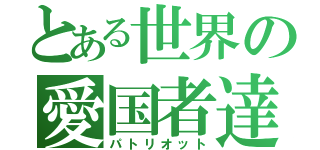 とある世界の
愛国者達
パトリオット